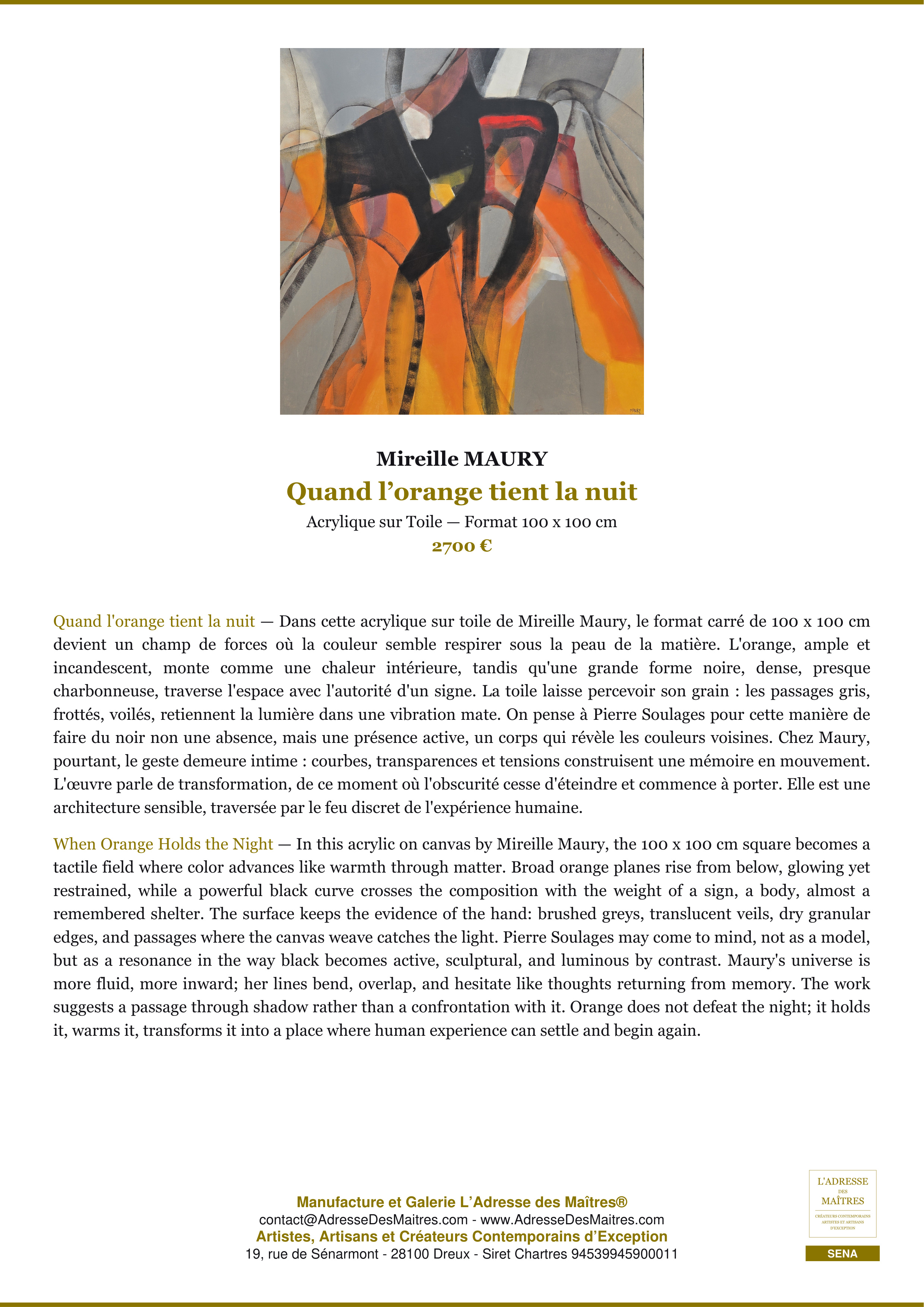 MAURY

Mireille MAURY
Quand l’orange tient la nuit
Acrylique sur Toile — Format 100 x 100 cm
2700 €

Quand l'orange tient la nuit — Dans cette acrylique sur toile de Mireille Maury, le format carré de 100 x 100 cm devient un champ de forces où la couleur semble respirer sous la peau de la matière. L'orange, ample et incandescent, monte comme une chaleur intérieure, tandis qu'une grande forme noire, dense, presque charbonneuse, traverse l'espace avec l'autorité d'un signe. La toile laisse percevoir son grain : les passages gris, frottés, voilés, retiennent la lumière dans une vibration mate. On pense à Pierre Soulages pour cette manière de faire du noir non une absence, mais une présence active, un corps qui révèle les couleurs voisines. Chez Maury, pourtant, le geste demeure intime : courbes, transparences et tensions construisent une mémoire en mouvement. L'œuvre parle de transformation, de ce moment où l'obscurité cesse d'éteindre et commence à porter. Elle est une architecture sensible, traversée par le feu discret de l'expérience humaine.

When Orange Holds the Night — In this acrylic on canvas by Mireille Maury, the 100 x 100 cm square becomes a tactile field where color advances like warmth through matter. Broad orange planes rise from below, glowing yet restrained, while a powerful black curve crosses the composition with the weight of a sign, a body, almost a remembered shelter. The surface keeps the evidence of the hand: brushed greys, translucent veils, dry granular edges, and passages where the canvas weave catches the light. Pierre Soulages may come to mind, not as a model, but as a resonance in the way black becomes active, sculptural, and luminous by contrast. Maury's universe is more fluid, more inward; her lines bend, overlap, and hesitate like thoughts returning from memory. The work suggests a passage through shadow rather than a confrontation with it. Orange does not defeat the night; it holds it, warms it, transforms it into a place where human experience can settle and begin again.

Manufacture et Galerie L’Adresse des Maîtres®
contact@AdresseDesMaitres.com - www.AdresseDesMaitres.com
Artistes, Artisans et Créateurs Contemporains d’Exception
19, rue de Sénarmont - 28100 Dreux - Siret Chartres 94539945900011

L'ADRESSE DES MAÎTRES
CRÉATEURS CONTEMPORAINS ARTISTES ET ARTISANS D'EXCEPTION
SENA